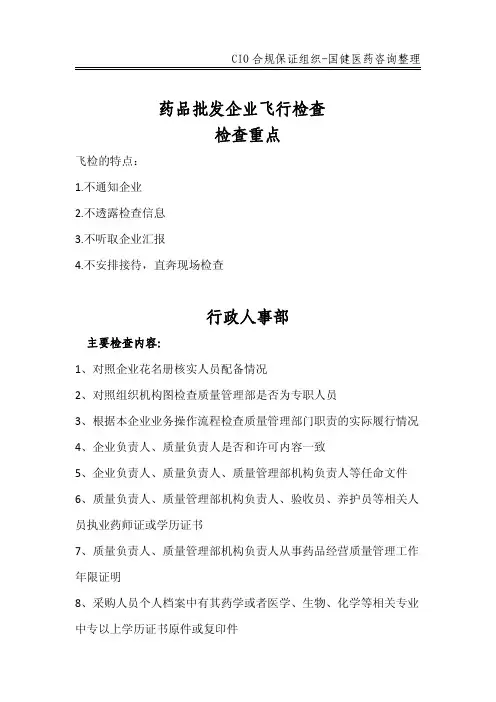 CIO 合规保证组织-国健医药咨询整理

药品批发企业飞行检查
检查重点

飞检的特点：

1.不通知企业

2.不透露检查信息

3.不听取企业汇报

4.不安排接待，直奔现场检查

行政人事部

主要检查内容：

1、对照企业花名册核实人员配备情况

2、对照组织机构图检查质量管理部是否为专职人员

3、根据本企业业务操作流程检查质量管理部门职责的实际履行情况

4、企业负责人、质量负责人是否和许可内容一致

5、企业负责人、质量负责人、质量管理部机构负责人等任命文件

6、质量负责人、质量管理部机构负责人、验收员、养护员等相关人员执业药师证或学历证书

7、质量负责人、质量管理部机构负责人从事药品经营质量管理工作年限证明

8、采购人员个人档案中有其药学或者医学、生物、化学等相关专业中专以上学历证书原件或复印件